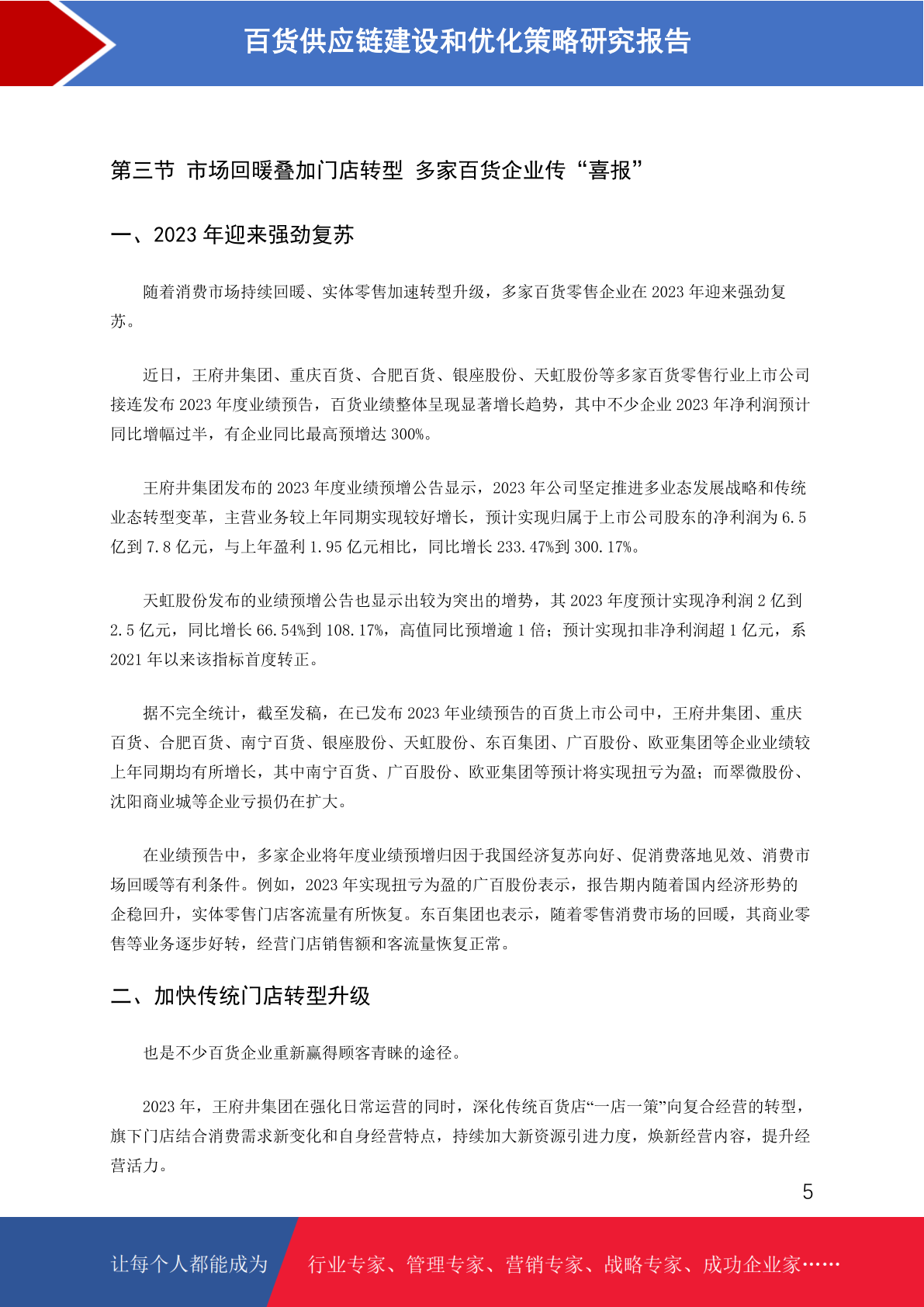 百货供应链建设和优化策略研究报告

第三节 市场回暖叠加门店转型 多家百货企业传“喜报”

一、2023 年迎来强劲复苏

随着消费市场持续回暖、实体零售加速转型升级，多家百货零售企业在 2023 年迎来强劲复苏。

近日，王府井集团、重庆百货、合肥百货、银座股份、天虹股份等多家百货零售行业上市公司接连发布 2023 年度业绩预告，百货业绩整体呈现显著增长趋势，其中不少企业 2023 年净利润预计同比增幅过半，有企业同比最高预增达 300%。

王府井集团发布的 2023 年度业绩预增公告显示，2023 年公司坚定推进多业态发展战略和传统业态转型变革，主营业务较上年同期实现较好增长，预计实现归属于上市公司股东的净利润为 6.5 亿到 7.8 亿元，与上年盈利 1.95 亿元相比，同比增长 233.47%到 300.17%。

天虹股份发布的业绩预增公告也显示出较为突出的增势，其 2023 年度预计实现净利润 2 亿到 2.5 亿元，同比增长 66.54%到 108.17%，高值同比预增逾 1 倍；预计实现扣非净利润超 1 亿元，系 2021 年以来该指标首度转正。

据不完全统计，截至发稿，在已发布 2023 年业绩预告的百货上市公司中，王府井集团、重庆百货、合肥百货、南宁百货、银座股份、天虹股份、东百集团、广百股份、欧亚集团等企业业绩较上年同期均有所增长，其中南宁百货、广百股份、欧亚集团等预计将实现扭亏为盈；而翠微股份、沈阳商业城等企业亏损仍在扩大。

在业绩预告中，多家企业将年度业绩预增归因于我国经济复苏向好、促消费落地见效、消费市场回暖等有利条件。例如，2023 年实现扭亏为盈的广百股份表示，报告期内随着国内经济形势的企稳回升，实体零售门店客流量有所恢复。东百集团也表示，随着零售消费市场的回暖，其商业零售等业务逐步好转，经营门店销售额和客流量恢复正常。

二、加快传统门店转型升级

也是不少百货企业重新赢得顾客青睐的途径。

2023 年，王府井集团在强化日常运营的同时，深化传统百货店“一店一策”向复合经营的转型，旗下门店结合消费需求新变化和自身经营特点，持续加大新资源引进力度，焕新经营内容，提升经营活力。

5

让每个人都能成为 行业专家、管理专家、营销专家、战略专家、成功企业家……